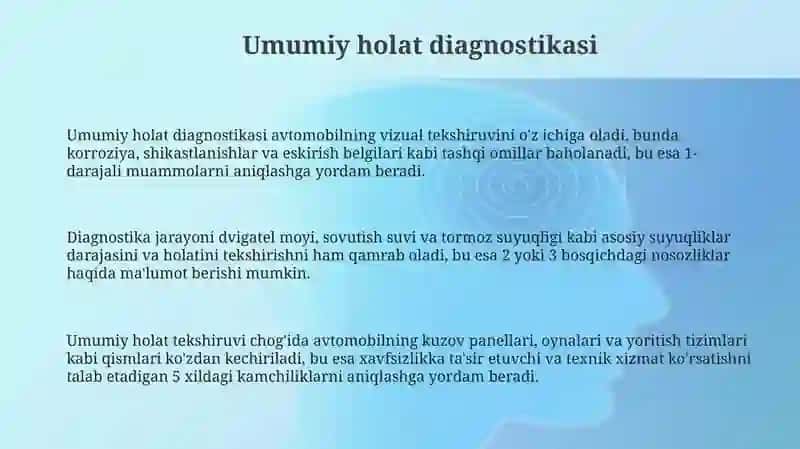 Umumiy holat diagnostikasi

Umumiy holat diagnostikasi avtomobilning vizual tekshiruvini o'z ichiga oladi, bunda korroziya, shikastlanishlar va eskirish belgilari kabi tashqi omillar baholanadi, bu esa 1-darajali muammolarni aniqlashga yordam beradi.

Diagnostika jarayoni dvigatel moyi, sovutish suvi va tormoz suyuqligi kabi asosiy suyuqliklar darajasini va holatini tekshirishni ham qamrab oladi, bu esa 2 yoki 3 bosqichdagi nosozliklar haqida ma'lumot berishi mumkin.

Umumiy holat tekshiruvi chog'ida avtomobilning kuzov panellari, oynalari va yoritish tizimlari kabi qismlari ko'zdan kechiriladi, bu esa xavfsizlikka ta'sir etuvchi va texnik xizmat ko'rsatishni talab etadigan 5 xildagi kamchiliklarni aniqlashga yordam beradi.